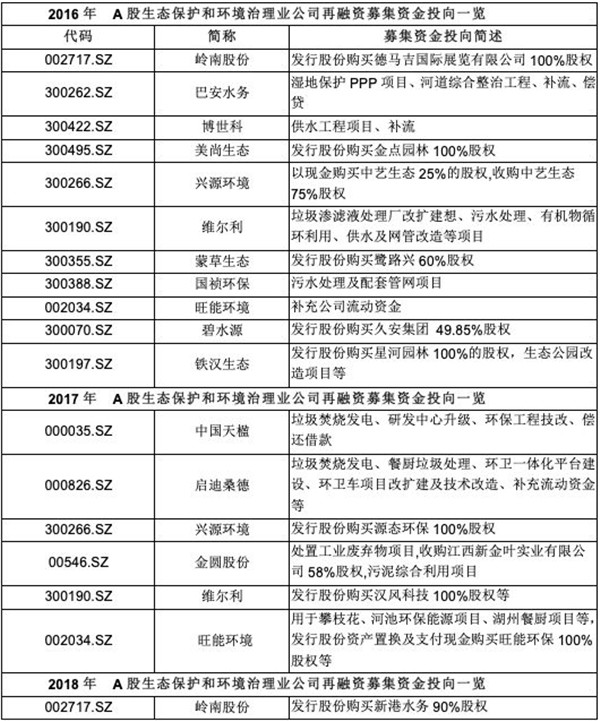 | 2016 年　A 股生态保护和环境治理业公司再融资募集资金投向一览 | | |
|---|---|---|
| 代码 | 简称 | 募集资金投向简述 |
| 002717.SZ | 岭南股份 | 发行股份购买德马吉国际展览有限公司 100%股权 |
| 300262.SZ | 巴安水务 | 湿地保护 PPP 项目、河道综合整治工程、补流、偿贷 |
| 300422.SZ | 博世科 | 供水工程项目、补流 |
| 300495.SZ | 美尚生态 | 发行股份购买金点园林 100%股权 |
| 300266.SZ | 兴源环境 | 以现金购买中艺生态 25%的股权,收购中艺生态 75%股权 |
| 300190.SZ | 维尔利 | 垃圾渗滤液处理厂改扩建想、污水处理、有机物循环利用、供水及网管改造等项目 |
| 300355.SZ | 蒙草生态 | 发行股份购买鹭路兴 60%股权 |
| 300388.SZ | 国祯环保 | 污水处理及配套管网项目 |
| 002034.SZ | 旺能环境 | 补充公司流动资金 |
| 300070.SZ | 碧水源 | 发行股份购买久安集团　49.85%股权 |
| 300197.SZ | 铁汉生态 | 发行股份购买星河园林 100%的股权，生态公园改造项目等 |
| 2017 年　A 股生态保护和环境治理业公司再融资募集资金投向一览 | | |
| 000035.SZ | 中国天楹 | 垃圾焚烧发电、研发中心升级、环保工程技改、偿还借款 |
| 000826.SZ | 启迪桑德 | 垃圾焚烧发电、餐厨垃圾处理、环卫一体化平台建设、环卫车项目改扩建及技术改造、补充流动资金等 |
| 300266.SZ | 兴源环境 | 发行股份购买源态环保 100%股权 |
| 00546.SZ | 金圆股份 | 处置工业废弃物项目,收购江西新金叶实业有限公司 58%股权,污泥综合利用项目 |
| 300190.SZ | 维尔利 | 发行股份购买汉风科技 100%股权等 |
| 002034.SZ | 旺能环境 | 用于攀枝花、河池环保能源项目、湖州餐厨项目等,发行股份资产置换及支付现金购买旺能环保 100%股权等 |
| 2018 年　A 股生态保护和环境治理业公司再融资募集资金投向一览 | | |
| 002717.SZ | 岭南股份 | 发行股份购买新港水务 90%股权 |